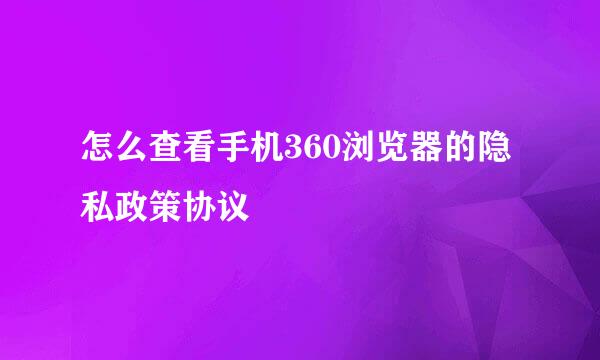 怎么查看手机360浏览器的隐私政策协议